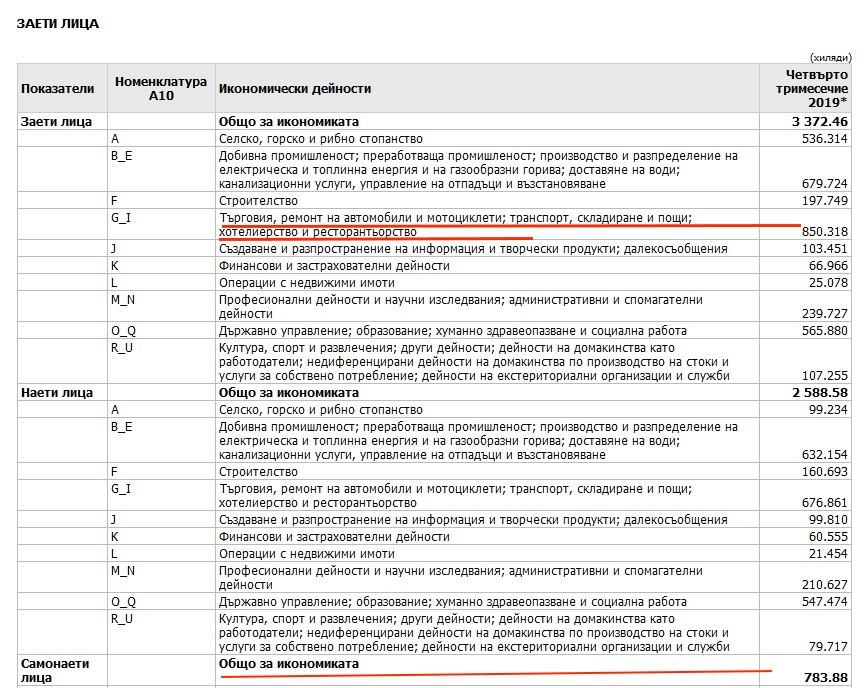 ЗАЕТИ ЛИЦА

(хиляди)

| Показатели | Номенклатура A10 | Икономически дейности | Четвърто тримесечие 2019* |
|---|---|---|---|
| Заети лица | | Общо за икономиката | 3 372.46 |
| | A | Селско, горско и рибно стопанство | 536.314 |
| | B_E | Добивна промишленост; преработваща промишленост; производство и разпределение на електрическа и топлинна енергия и на газообразни горива; доставяне на води; канализационни услуги, управление на отпадъци и възстановяване | 679.724 |
| | F | Строителство | 197.749 |
| | G_I | Търговия, ремонт на автомобили и мотоциклети; транспорт, складиране и пощи; хотелиерство и ресторантьорство | 850.318 |
| | J | Създаване и разпространение на информация и творчески продукти; далекосъобщения | 103.451 |
| | K | Финансови и застрахователни дейности | 66.966 |
| | L | Операции с недвижими имоти | 25.078 |
| | M_N | Професионални дейности и научни изследвания; административни и спомагателни дейности | 239.727 |
| | O_Q | Държавно управление; образование; хуманно здравеопазване и социална работа | 565.880 |
| | R_U | Култура, спорт и развлечения; други дейности; дейности на домакинства като работодатели; недиференцирани дейности на домакинства по производство на стоки и услуги за собствено потребление; дейности на екстериториални организации и служби | 107.255 |
| Наети лица | | Общо за икономиката | 2 588.58 |
| | A | Селско, горско и рибно стопанство | 99.234 |
| | B_E | Добивна промишленост; преработваща промишленост; производство и разпределение на електрическа и топлинна енергия и на газообразни горива; доставяне на води; канализационни услуги, управление на отпадъци и възстановяване | 632.154 |
| | F | Строителство | 160.693 |
| | G_I | Търговия, ремонт на автомобили и мотоциклети; транспорт, складиране и пощи; хотелиерство и ресторантьорство | 676.861 |
| | J | Създаване и разпространение на информация и творчески продукти; далекосъобщения | 99.810 |
| | K | Финансови и застрахователни дейности | 60.555 |
| | L | Операции с недвижими имоти | 21.454 |
| | M_N | Професионални дейности и научни изследвания; административни и спомагателни дейности | 210.627 |
| | O_Q | Държавно управление; образование; хуманно здравеопазване и социална работа | 547.474 |
| | R_U | Култура, спорт и развлечения; други дейности; дейности на домакинства като работодатели; недиференцирани дейности на домакинства по производство на стоки и услуги за собствено потребление; дейности на екстериториални организации и служби | 79.717 |
| Самонаети лица | | Общо за икономиката | 783.88 |